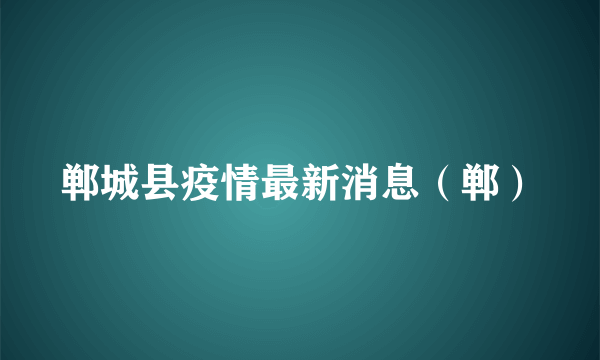 郸城县疫情最新消息（郸）